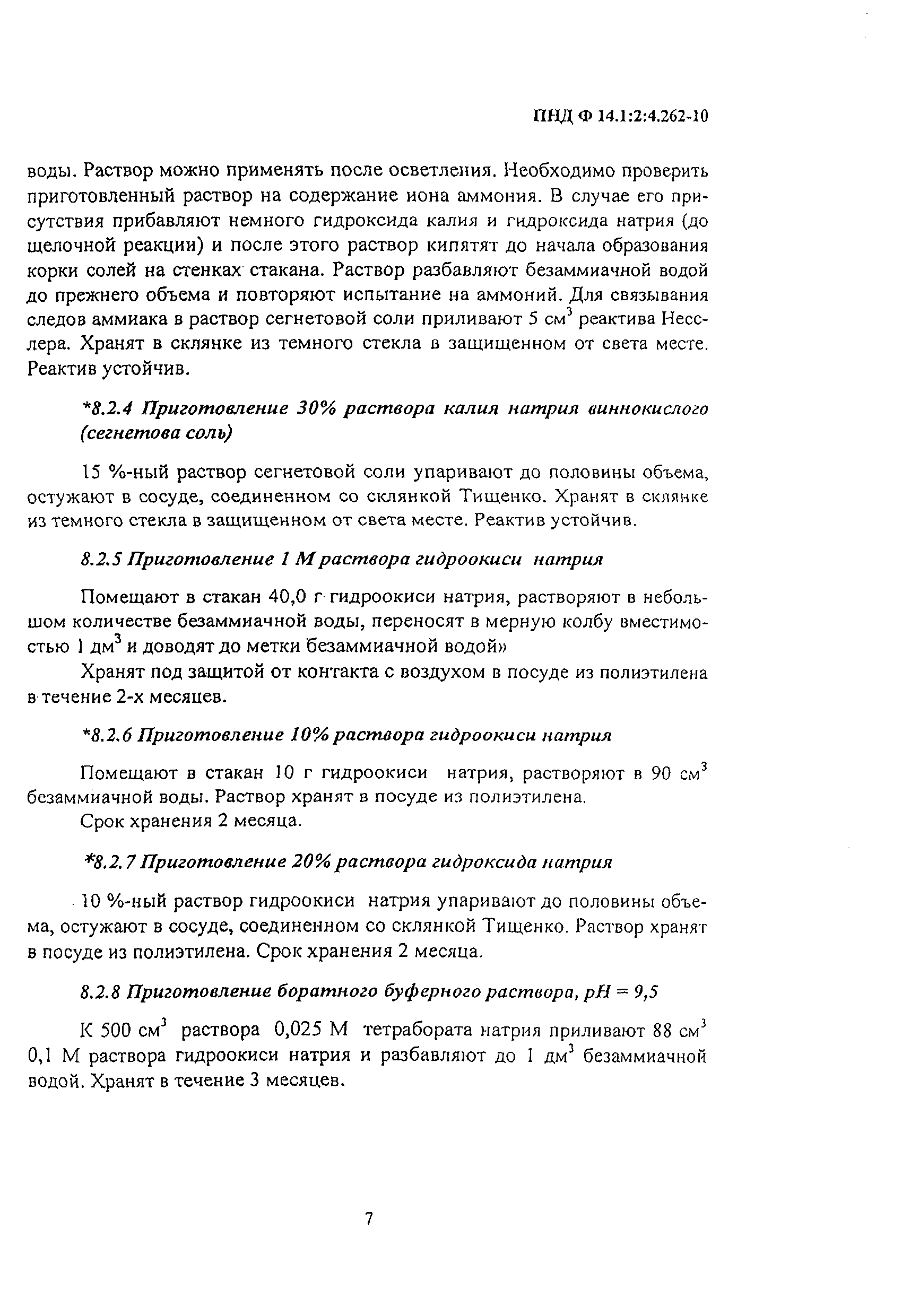 ПНД Ф 14.1:2:4.262-10

воды. Раствор можно применять после осветления. Необходимо проверить приготовленный раствор на содержание иона аммония. В случае его присутствия прибавляют немного гидроксида калия и гидроксида натрия (до щелочной реакции) и после этого раствор кипятят до начала образования корки солей на стенках стакана. Раствор разбавляют безаммиачной водой до прежнего объема и повторяют испытание на аммоний. Для связывания следов аммиака в раствор сегнетовой соли приливают 5 см$^3$ реактива Несслера. Хранят в склянке из темного стекла в защищенном от света месте. Реактив устойчив.

*8.2.4 Приготовление 30% раствора калия натрия виннокислого (сегнетова соль)

15 %-ный раствор сегнетовой соли упаривают до половины объема, остужают в сосуде, соединенном со склянкой Тищенко. Хранят в склянке из темного стекла в защищенном от света месте. Реактив устойчив.

8.2.5 Приготовление 1 М раствора гидроокиси натрия

Помещают в стакан 40,0 г гидроокиси натрия, растворяют в небольшом количестве безаммиачной воды, переносят в мерную колбу вместимостью 1 дм$^3$ и доводят до метки безаммиачной водой»

Хранят под защитой от контакта с воздухом в посуде из полиэтилена в течение 2-х месяцев.

*8.2.6 Приготовление 10% раствора гидроокиси натрия

Помещают в стакан 10 г гидроокиси натрия, растворяют в 90 см$^3$ безаммиачной воды. Раствор хранят в посуде из полиэтилена.

Срок хранения 2 месяца.

*8.2.7 Приготовление 20% раствора гидроксида натрия

10 %-ный раствор гидроокиси натрия упаривают до половины объема, остужают в сосуде, соединенном со склянкой Тищенко. Раствор хранят в посуде из полиэтилена. Срок хранения 2 месяца.

8.2.8 Приготовление боратного буферного раствора, pH = 9,5

К 500 см$^3$ раствора 0,025 М тетрабората натрия приливают 88 см$^3$ 0,1 М раствора гидроокиси натрия и разбавляют до 1 дм$^3$ безаммиачной водой. Хранят в течение 3 месяцев.

7